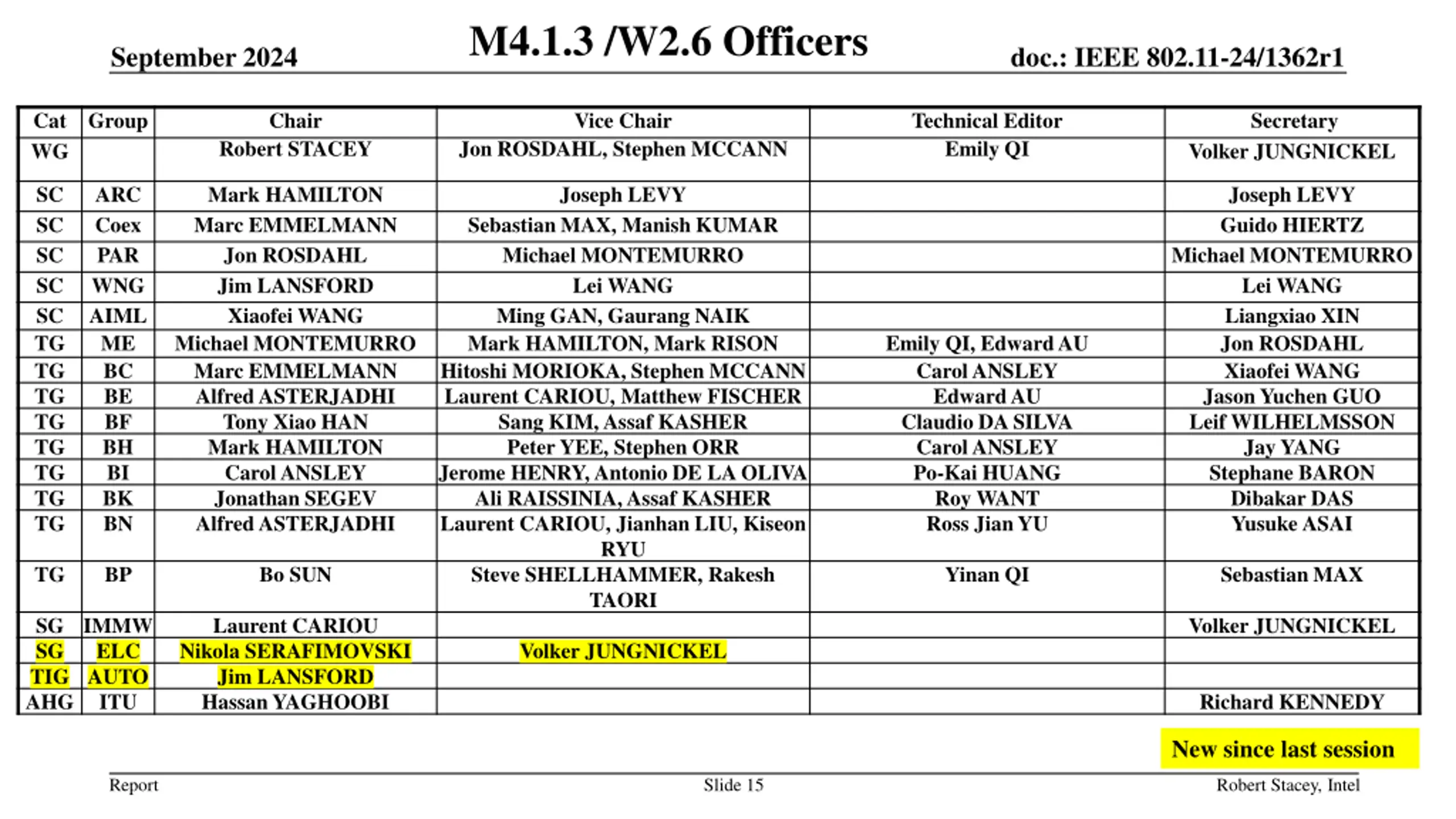 September 2024

M4.1.3 /W2.6 Officers

doc.: IEEE 802.11-24/1362r1

| Cat | Group | Chair | Vice Chair | Technical Editor | Secretary |
|---|---|---|---|---|---|
| WG | | Robert STACEY | Jon ROSDAHL, Stephen MCCANN | Emily QI | Volker JUNGNICKEL |
| SC | ARC | Mark HAMILTON | Joseph LEVY | | Joseph LEVY |
| SC | Coex | Marc EMMELMANN | Sebastian MAX, Manish KUMAR | | Guido HIERTZ |
| SC | PAR | Jon ROSDAHL | Michael MONTEMURRO | | Michael MONTEMURRO |
| SC | WNG | Jim LANSFORD | Lei WANG | | Lei WANG |
| SC | AIML | Xiaofei WANG | Ming GAN, Gaurang NAIK | | Liangxiao XIN |
| TG | ME | Michael MONTEMURRO | Mark HAMILTON, Mark RISON | Emily QI, Edward AU | Jon ROSDAHL |
| TG | BC | Marc EMMELMANN | Hitoshi MORIOKA, Stephen MCCANN | Carol ANSLEY | Xiaofei WANG |
| TG | BE | Alfred ASTERJADHI | Laurent CARIOU, Matthew FISCHER | Edward AU | Jason Yuchen GUO |
| TG | BF | Tony Xiao HAN | Sang KIM, Assaf KASHER | Claudio DA SILVA | Leif WILHELMSSON |
| TG | BH | Mark HAMILTON | Peter YEE, Stephen ORR | Carol ANSLEY | Jay YANG |
| TG | BI | Carol ANSLEY | Jerome HENRY, Antonio DE LA OLIVA | Po-Kai HUANG | Stephane BARON |
| TG | BK | Jonathan SEGEV | Ali RAISSINIA, Assaf KASHER | Roy WANT | Dibakar DAS |
| TG | BN | Alfred ASTERJADHI | Laurent CARIOU, Jianhan LIU, Kiseon RYU | Ross Jian YU | Yusuke ASAI |
| TG | BP | Bo SUN | Steve SHELLHAMMER, Rakesh TAORI | Yinan QI | Sebastian MAX |
| SG | IMMW | Laurent CARIOU | | | Volker JUNGNICKEL |
| SG | ELC | Nikola SERAFIMOVSKI | Volker JUNGNICKEL | | |
| TIG | AUTO | Jim LANSFORD | | | |
| AHG | ITU | Hassan YAGHOOBI | | | Richard KENNEDY |

New since last session

Report

Slide 15

Robert Stacey, Intel